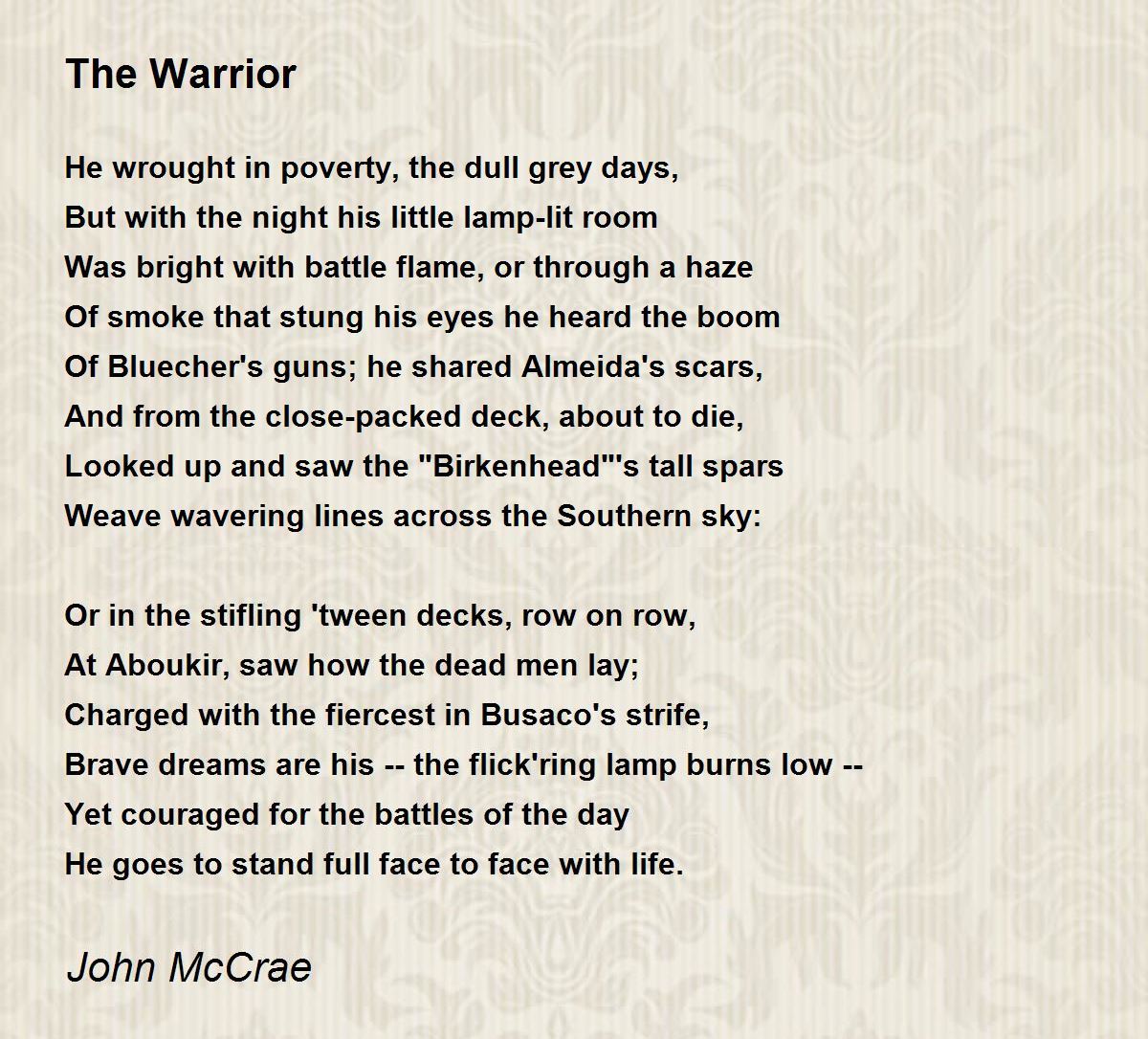 The Warrior

He wrought in poverty, the dull grey days,
But with the night his little lamp-lit room
Was bright with battle flame, or through a haze
Of smoke that stung his eyes he heard the boom
Of Bluecher's guns; he shared Almeida's scars,
And from the close-packed deck, about to die,
Looked up and saw the "Birkenhead"'s tall spars
Weave wavering lines across the Southern sky:

Or in the stifling 'tween decks, row on row,
At Aboukir, saw how the dead men lay;
Charged with the fiercest in Busaco's strife,
Brave dreams are his -- the flick'ring lamp burns low --
Yet couraged for the battles of the day
He goes to stand full face to face with life.

John McCrae